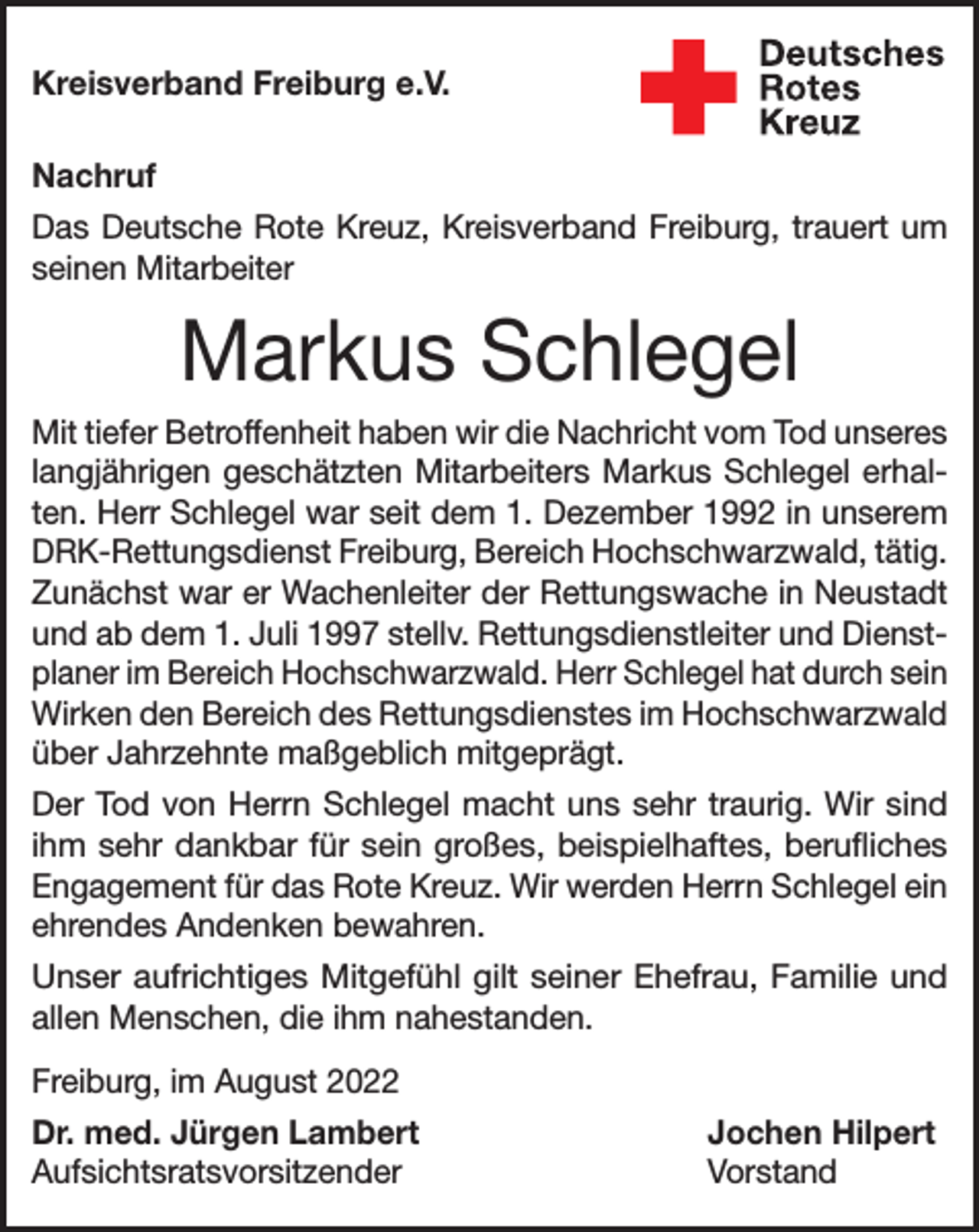 Kreisverband Freiburg e.V.

Deutsches
Rotes
Kreuz

Nachruf

Das Deutsche Rote Kreuz, Kreisverband Freiburg, trauert um seinen Mitarbeiter

Markus Schlegel

Mit tiefer Betroffenheit haben wir die Nachricht vom Tod unseres langjährigen geschätzten Mitarbeiters Markus Schlegel erhalten. Herr Schlegel war seit dem 1. Dezember 1992 in unserem DRK-Rettungsdienst Freiburg, Bereich Hochschwarzwald, tätig. Zunächst war er Wachenleiter der Rettungswache in Neustadt und ab dem 1. Juli 1997 stellv. Rettungsdienstleiter und Dienstplaner im Bereich Hochschwarzwald. Herr Schlegel hat durch sein Wirken den Bereich des Rettungsdienstes im Hochschwarzwald über Jahrzehnte maßgeblich mitgeprägt.

Der Tod von Herrn Schlegel macht uns sehr traurig. Wir sind ihm sehr dankbar für sein großes, beispielhaftes, berufliches Engagement für das Rote Kreuz. Wir werden Herrn Schlegel ein ehrendes Andenken bewahren.

Unser aufrichtiges Mitgefühl gilt seiner Ehefrau, Familie und allen Menschen, die ihm nahestanden.

Freiburg, im August 2022

Dr. med. Jürgen Lambert
Aufsichtsratsvorsitzender

Jochen Hilpert
Vorstand